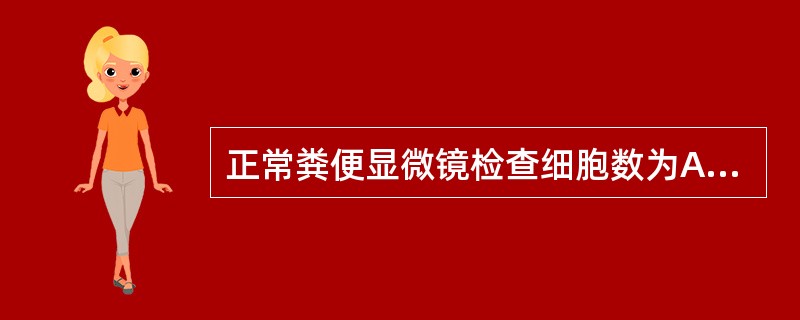 正常粪便显微镜检查细胞数为A...